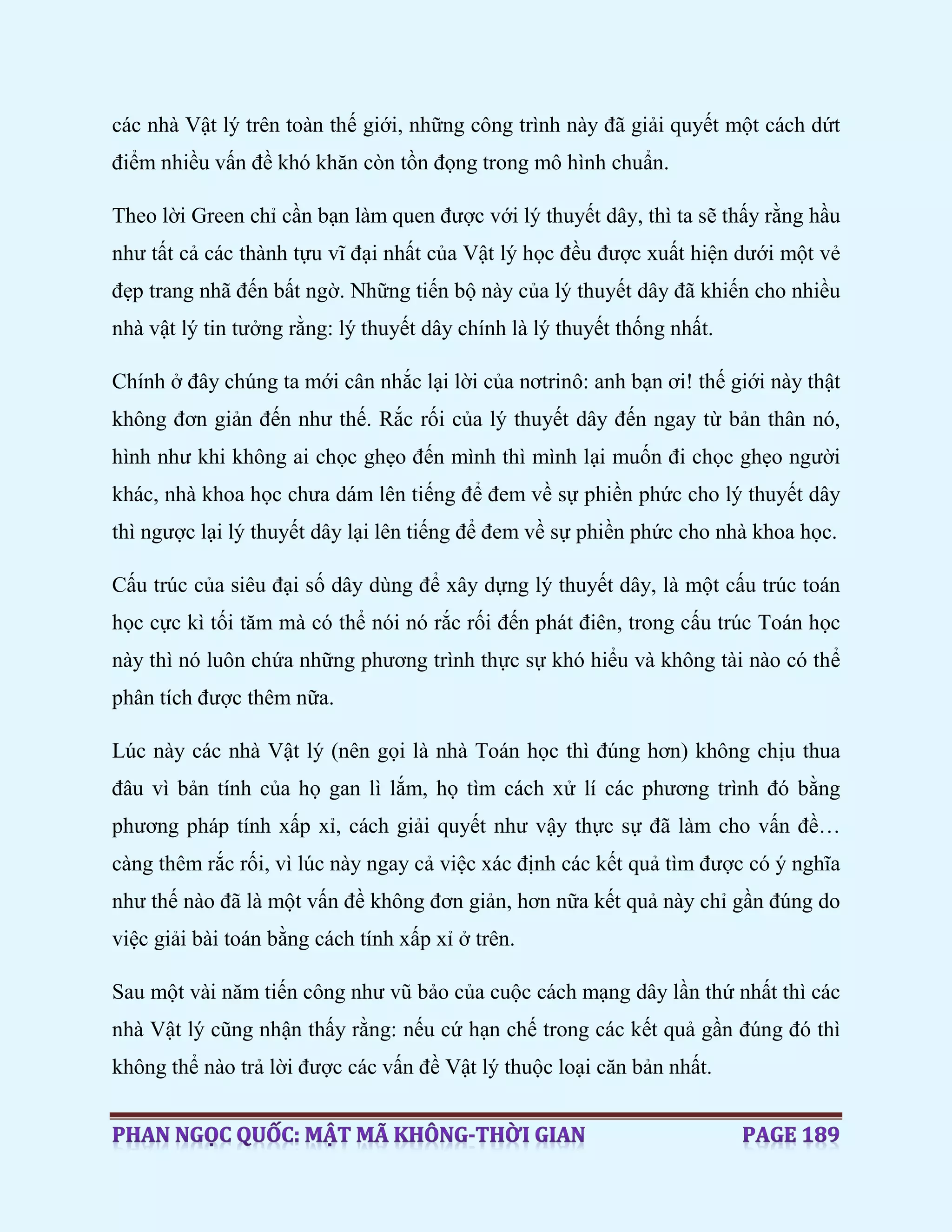 các nhà Vật lý trên toàn thế giới, những công trình này đã giải quyết một cách dứt điểm nhiều vấn đề khó khăn còn tồn đọng trong mô hình chuẩn.

Theo lời Green chỉ cần bạn làm quen được với lý thuyết dây, thì ta sẽ thấy rằng hầu như tất cả các thành tựu vĩ đại nhất của Vật lý học đều được xuất hiện dưới một vẻ đẹp trang nhã đến bất ngờ. Những tiến bộ này của lý thuyết dây đã khiến cho nhiều nhà vật lý tin tưởng rằng: lý thuyết dây chính là lý thuyết thống nhất.

Chính ở đây chúng ta mới cân nhắc lại lời của nơtrinô: anh bạn ơi! thế giới này thật không đơn giản đến như thế. Rắc rối của lý thuyết dây đến ngay từ bản thân nó, hình như khi không ai chọc ghẹo đến mình thì mình lại muốn đi chọc ghẹo người khác, nhà khoa học chưa dám lên tiếng để đem về sự phiền phức cho lý thuyết dây thì ngược lại lý thuyết dây lại lên tiếng để đem về sự phiền phức cho nhà khoa học.

Cấu trúc của siêu đại số dây dùng để xây dựng lý thuyết dây, là một cấu trúc toán học cực kì tối tăm mà có thể nói nó rắc rối đến phát điên, trong cấu trúc Toán học này thì nó luôn chứa những phương trình thực sự khó hiểu và không tài nào có thể phân tích được thêm nữa.

Lúc này các nhà Vật lý (nên gọi là nhà Toán học thì đúng hơn) không chịu thua đâu vì bản tính của họ gan lì lắm, họ tìm cách xử lí các phương trình đó bằng phương pháp tính xấp xỉ, cách giải quyết như vậy thực sự đã làm cho vấn đề… càng thêm rắc rối, vì lúc này ngay cả việc xác định các kết quả tìm được có ý nghĩa như thế nào đã là một vấn đề không đơn giản, hơn nữa kết quả này chỉ gần đúng do việc giải bài toán bằng cách tính xấp xỉ ở trên.

Sau một vài năm tiến công như vũ bảo của cuộc cách mạng dây lần thứ nhất thì các nhà Vật lý cũng nhận thấy rằng: nếu cứ hạn chế trong các kết quả gần đúng đó thì không thể nào trả lời được các vấn đề Vật lý thuộc loại căn bản nhất.

PHAN NGỌC QUỐC: MẬT MÃ KHÔNG-THỜI GIAN PAGE 189